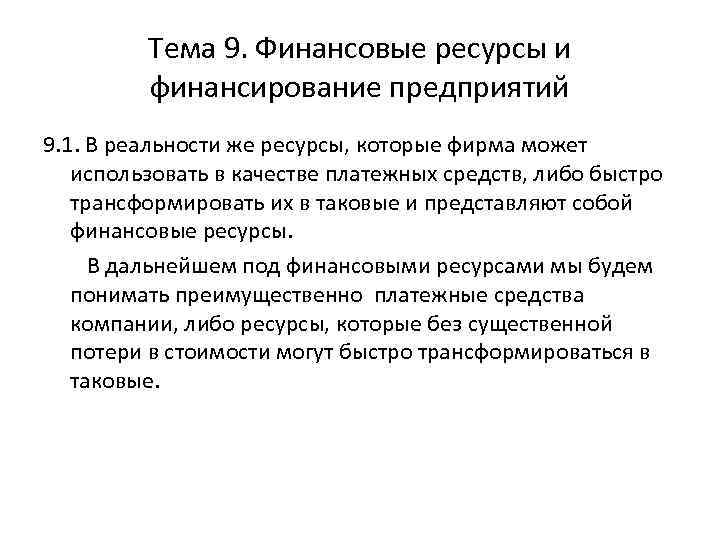 Тема 9. Финансовые ресурсы и финансирование предприятий

9.1. В реальности же ресурсы, которые фирма может использовать в качестве платежных средств, либо быстро трансформировать их в таковые и представляют собой финансовые ресурсы.

В дальнейшем под финансовыми ресурсами мы будем понимать преимущественно платежные средства компании, либо ресурсы, которые без существенной потери в стоимости могут быстро трансформироваться в таковые.